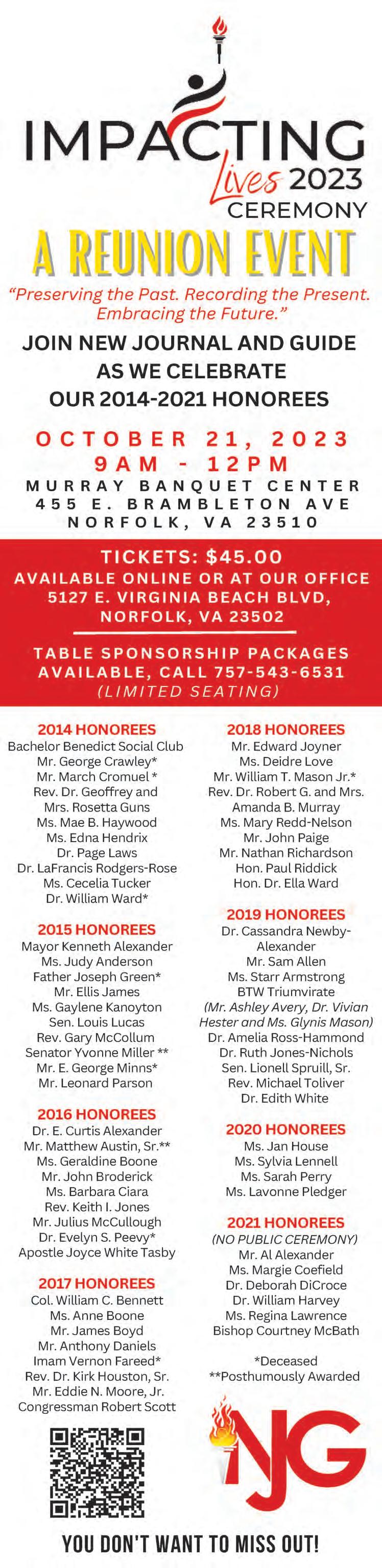 IMPACTING Lives 2023 CEREMONY

A REUNION EVENT

"Preserving the Past. Recording the Present. Embracing the Future."

JOIN NEW JOURNAL AND GUIDE AS WE CELEBRATE OUR 2014-2021 HONOREES

OCTOBER 21, 2023
9AM - 12PM
MURRAY BANQUET CENTER
455 E. BRAMBLETON AVE
NORFOLK, VA 23510

TICKETS: $45.00
AVAILABLE ONLINE OR AT OUR OFFICE
5127 E. VIRGINIA BEACH BLVD,
NORFOLK, VA 23502

TABLE SPONSORSHIP PACKAGES AVAILABLE, CALL 757-543-6531
(LIMITED SEATING)

2014 HONOREES
Bachelor Benedict Social Club
Mr. George Crawley*
Mr. March Cromuel *
Rev. Dr. Geoffrey and Mrs. Rosetta Guns
Ms. Mae B. Haywood
Ms. Edna Hendrix
Dr. Page Laws
Dr. LaFrancis Rodgers-Rose
Ms. Cecelia Tucker
Dr. William Ward*

2015 HONOREES
Mayor Kenneth Alexander
Ms. Judy Anderson
Father Joseph Green*
Mr. Ellis James
Ms. Gaylene Kanoyton
Sen. Louis Lucas
Rev. Gary McCollum
Senator Yvonne Miller **
Mr. E. George Minns*
Mr. Leonard Parson

2016 HONOREES
Dr. E. Curtis Alexander
Mr. Matthew Austin, Sr.**
Ms. Geraldine Boone
Mr. John Broderick
Ms. Barbara Ciara
Rev. Keith I. Jones
Mr. Julius McCullough
Dr. Evelyn S. Peevy*
Apostle Joyce White Tasby

2017 HONOREES
Col. William C. Bennett
Ms. Anne Boone
Mr. James Boyd
Mr. Anthony Daniels
Imam Vernon Fareed*
Rev. Dr. Kirk Houston, Sr.
Mr. Eddie N. Moore, Jr.
Congressman Robert Scott

2018 HONOREES
Mr. Edward Joyner
Ms. Deidre Love
Mr. William T. Mason Jr.*
Rev. Dr. Robert G. and Mrs. Amanda B. Murray
Ms. Mary Redd-Nelson
Mr. John Paige
Mr. Nathan Richardson
Hon. Paul Riddick
Hon. Dr. Ella Ward

2019 HONOREES
Dr. Cassandra Newby-Alexander
Mr. Sam Allen
Ms. Starr Armstrong
BTW Triumvirate
(Mr. Ashley Avery, Dr. Vivian Hester and Ms. Glynis Mason)
Dr. Amelia Ross-Hammond
Dr. Ruth Jones-Nichols
Sen. Lionell Spruill, Sr.
Rev. Michael Toliver
Dr. Edith White

2020 HONOREES
Ms. Jan House
Ms. Sylvia Lennell
Ms. Sarah Perry
Ms. Lavonne Pledger

2021 HONOREES
(NO PUBLIC CEREMONY)
Mr. Al Alexander
Ms. Margie Coefield
Dr. Deborah DiCroce
Dr. William Harvey
Ms. Regina Lawrence
Bishop Courtney McBath

*Deceased
**Posthumously Awarded

NJG

YOU DON'T WANT TO MISS OUT!